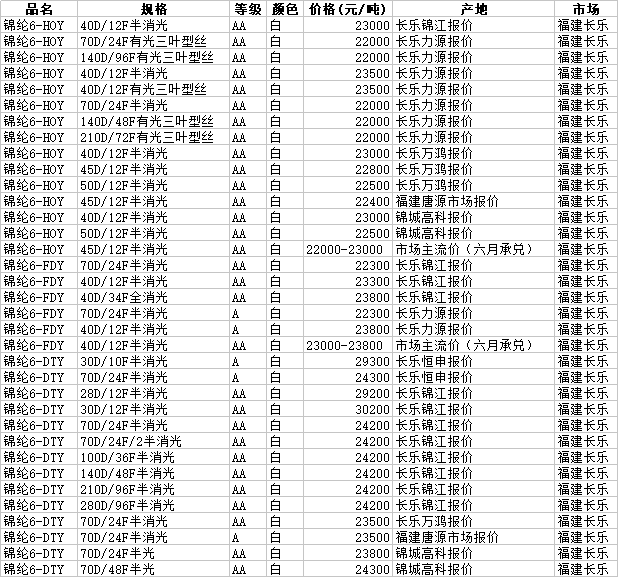 | 品名 | 规格 | 等级 | 颜色 | 价格(元/吨) | 产地 | 市场 |
|---|---|---|---|---|---|---|
| 锦纶6-HOY | 40D/12F半消光 | AA | 白 | 23000 | 长乐锦江报价 | 福建长乐 |
| 锦纶6-HOY | 70D/24F有光三叶型丝 | AA | 白 | 22000 | 长乐力源报价 | 福建长乐 |
| 锦纶6-HOY | 140D/96F有光三叶型丝 | AA | 白 | 22000 | 长乐力源报价 | 福建长乐 |
| 锦纶6-HOY | 40D/12F半消光 | AA | 白 | 23500 | 长乐力源报价 | 福建长乐 |
| 锦纶6-HOY | 40D/12F有光三叶型丝 | AA | 白 | 23500 | 长乐力源报价 | 福建长乐 |
| 锦纶6-HOY | 70D/24F半消光 | AA | 白 | 22000 | 长乐力源报价 | 福建长乐 |
| 锦纶6-HOY | 140D/48F有光三叶型丝 | AA | 白 | 22000 | 长乐力源报价 | 福建长乐 |
| 锦纶6-HOY | 210D/72F有光三叶型丝 | AA | 白 | 22000 | 长乐力源报价 | 福建长乐 |
| 锦纶6-HOY | 40D/12F半消光 | AA | 白 | 23000 | 长乐万鸿报价 | 福建长乐 |
| 锦纶6-HOY | 45D/12F半消光 | AA | 白 | 22800 | 长乐万鸿报价 | 福建长乐 |
| 锦纶6-HOY | 50D/12F半消光 | AA | 白 | 22500 | 长乐万鸿报价 | 福建长乐 |
| 锦纶6-HOY | 45D/12F半消光 | AA | 白 | 22400 | 福建唐源市场报价 | 福建长乐 |
| 锦纶6-HOY | 40D/12F半消光 | AA | 白 | 23000 | 锦城高科报价 | 福建长乐 |
| 锦纶6-HOY | 50D/12F半消光 | AA | 白 | 22500 | 锦城高科报价 | 福建长乐 |
| 锦纶6-HOY | 45D/12F半消光 | AA | 白 | 22000-23000 | 市场主流价(六月承兑) | 福建长乐 |
| 锦纶6-FDY | 70D/24F半消光 | AA | 白 | 22300 | 长乐锦江报价 | 福建长乐 |
| 锦纶6-FDY | 40D/12F半消光 | AA | 白 | 23300 | 长乐锦江报价 | 福建长乐 |
| 锦纶6-FDY | 40D/34F全消光 | AA | 白 | 23800 | 长乐锦江报价 | 福建长乐 |
| 锦纶6-FDY | 70D/24F半消光 | A | 白 | 22300 | 长乐力源报价 | 福建长乐 |
| 锦纶6-FDY | 40D/12F半消光 | A | 白 | 23800 | 长乐力源报价 | 福建长乐 |
| 锦纶6-FDY | 40D/12F半消光 | AA | 白 | 23000-23800 | 市场主流价(六月承兑) | 福建长乐 |
| 锦纶6-DTY | 30D/10F半消光 | A | 白 | 29300 | 长乐恒申报价 | 福建长乐 |
| 锦纶6-DTY | 70D/24F半消光 | A | 白 | 24300 | 长乐恒申报价 | 福建长乐 |
| 锦纶6-DTY | 28D/12F半消光 | AA | 白 | 29200 | 长乐锦江报价 | 福建长乐 |
| 锦纶6-DTY | 30D/12F半消光 | AA | 白 | 30200 | 长乐锦江报价 | 福建长乐 |
| 锦纶6-DTY | 70D/24F半消光 | AA | 白 | 24200 | 长乐锦江报价 | 福建长乐 |
| 锦纶6-DTY | 70D/24F/2半消光 | AA | 白 | 24200 | 长乐锦江报价 | 福建长乐 |
| 锦纶6-DTY | 100D/36F半消光 | AA | 白 | 24200 | 长乐锦江报价 | 福建长乐 |
| 锦纶6-DTY | 140D/48F半消光 | AA | 白 | 24200 | 长乐锦江报价 | 福建长乐 |
| 锦纶6-DTY | 210D/96F半消光 | AA | 白 | 24200 | 长乐锦江报价 | 福建长乐 |
| 锦纶6-DTY | 280D/96F半消光 | AA | 白 | 24200 | 长乐锦江报价 | 福建长乐 |
| 锦纶6-DTY | 70D/24F半消光 | AA | 白 | 23500 | 长乐万鸿报价 | 福建长乐 |
| 锦纶6-DTY | 70D/24F半消光 | A | 白 | 23500 | 福建唐源市场报价 | 福建长乐 |
| 锦纶6-DTY | 70D/24F半光 | AA | 白 | 23800 | 锦城高科报价 | 福建长乐 |
| 锦纶6-DTY | 70D/48F半光 | AA | 白 | 24300 | 锦城高科报价 | 福建长乐 |